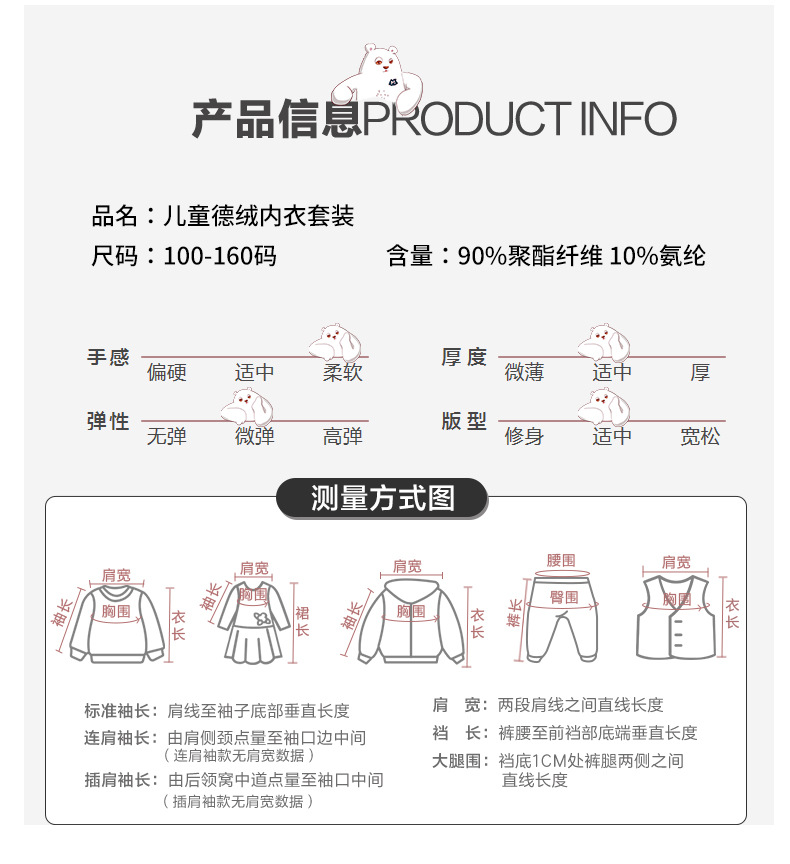 产品信息PRODUCT INFO

品名：儿童德绒内衣套装

尺码：100-160码

含量：90%聚酯纤维 10%氨纶

手感
偏硬 适中 柔软

厚度
微薄 适中 厚

弹性
无弹 微弹 高弹

版型
修身 适中 宽松

测量方式图

肩宽
袖长
胸围
衣长

肩宽
袖长
胸围
裙长

肩宽
袖长
胸围
衣长

腰围
裤长
臀围

肩宽
胸围
衣长

标准袖长：肩线至袖子底部垂直长度

连肩袖长：由肩侧颈点量至袖口边中间
（连肩袖款无肩宽数据）

插肩袖长：由后领窝中道点量至袖口中间
（插肩袖款无肩宽数据）

肩 宽：两段肩线之间直线长度

裆 长：裤腰至前裆部底端垂直长度

大腿围：裆底1CM处裤腿两侧之间直线长度